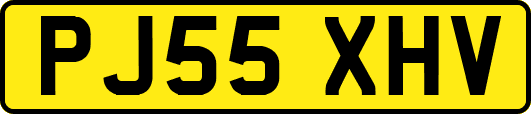 PJ55 XHV